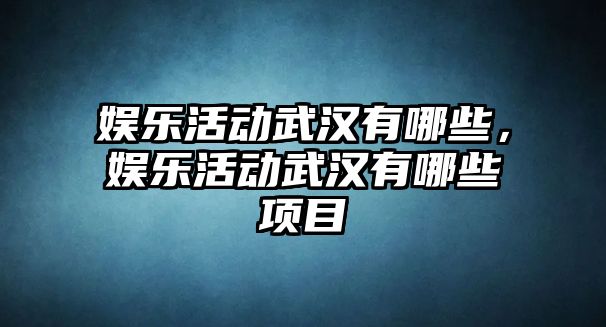 娱乐活动武汉有哪些，娱乐活动武汉有哪些项目